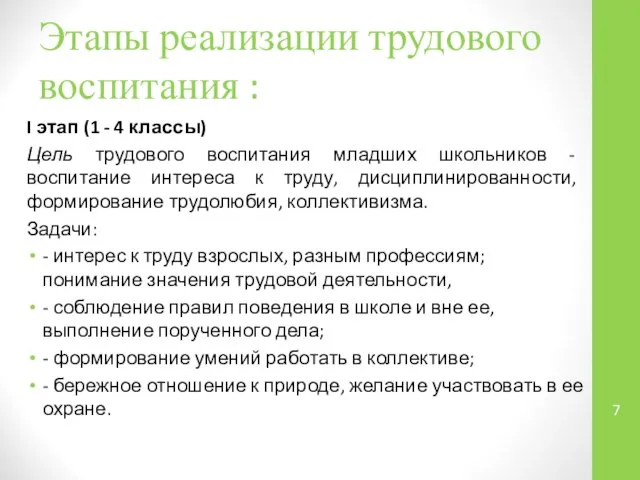 Этапы реализации трудового воспитания :

I этап (1 - 4 классы)

Цель трудового воспитания младших школьников - воспитание интереса к труду, дисциплинированности, формирование трудолюбия, коллективизма.

Задачи:

• - интерес к труду взрослых, разным профессиям; понимание значения трудовой деятельности,
• - соблюдение правил поведения в школе и вне ее, выполнение порученного дела;
• - формирование умений работать в коллективе;
• - бережное отношение к природе, желание участвовать в ее охране.

7